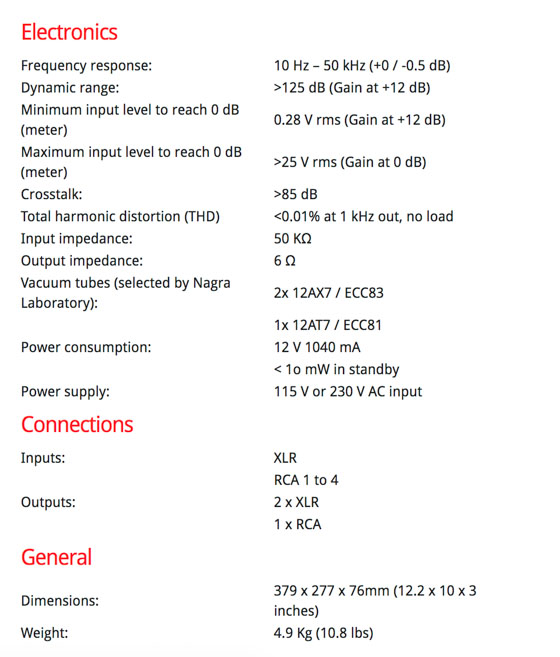 Electronics

| | |
|---|---|
| Frequency response: | 10 Hz – 50 kHz (+0 / -0.5 dB) |
| Dynamic range: | >125 dB (Gain at +12 dB) |
| Minimum input level to reach 0 dB (meter) | 0.28 V rms (Gain at +12 dB) |
| Maximum input level to reach 0 dB (meter) | >25 V rms (Gain at 0 dB) |
| Crosstalk: | >85 dB |
| Total harmonic distortion (THD) | <0.01% at 1 kHz out, no load |
| Input impedance: | 50 KΩ |
| Output impedance: | 6 Ω |
| Vacuum tubes (selected by Nagra Laboratory): | 2x 12AX7 / ECC83 |
| | 1x 12AT7 / ECC81 |
| Power consumption: | 12 V 1040 mA |
| | < 1o mW in standby |
| Power supply: | 115 V or 230 V AC input |

Connections

| | |
|---|---|
| Inputs: | XLR |
| | RCA 1 to 4 |
| Outputs: | 2 x XLR |
| | 1 x RCA |

General

| | |
|---|---|
| Dimensions: | 379 x 277 x 76mm (12.2 x 10 x 3 inches) |
| Weight: | 4.9 Kg (10.8 lbs) |